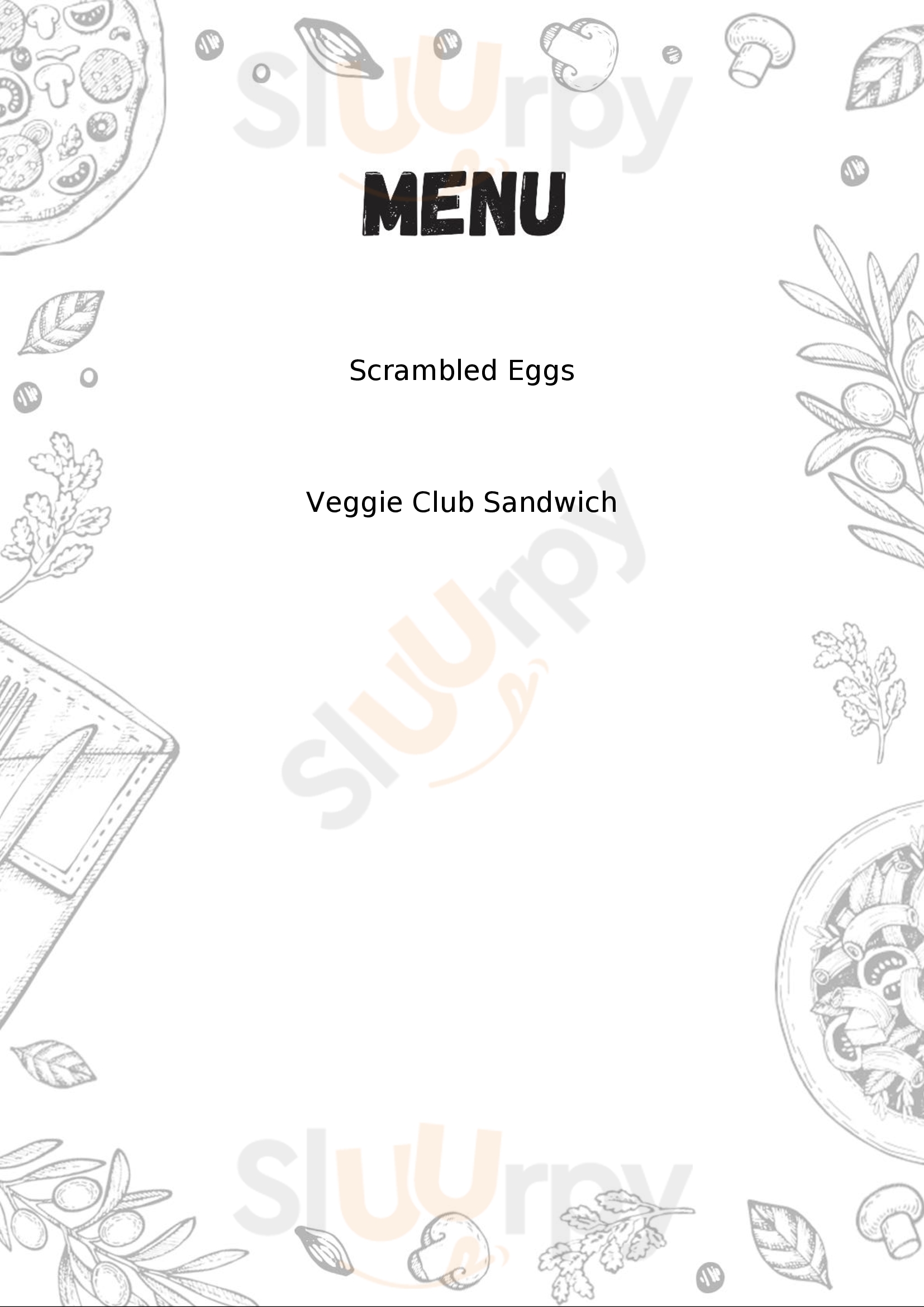 MENU

Scrambled Eggs

Veggie Club Sandwich

Sluurpy